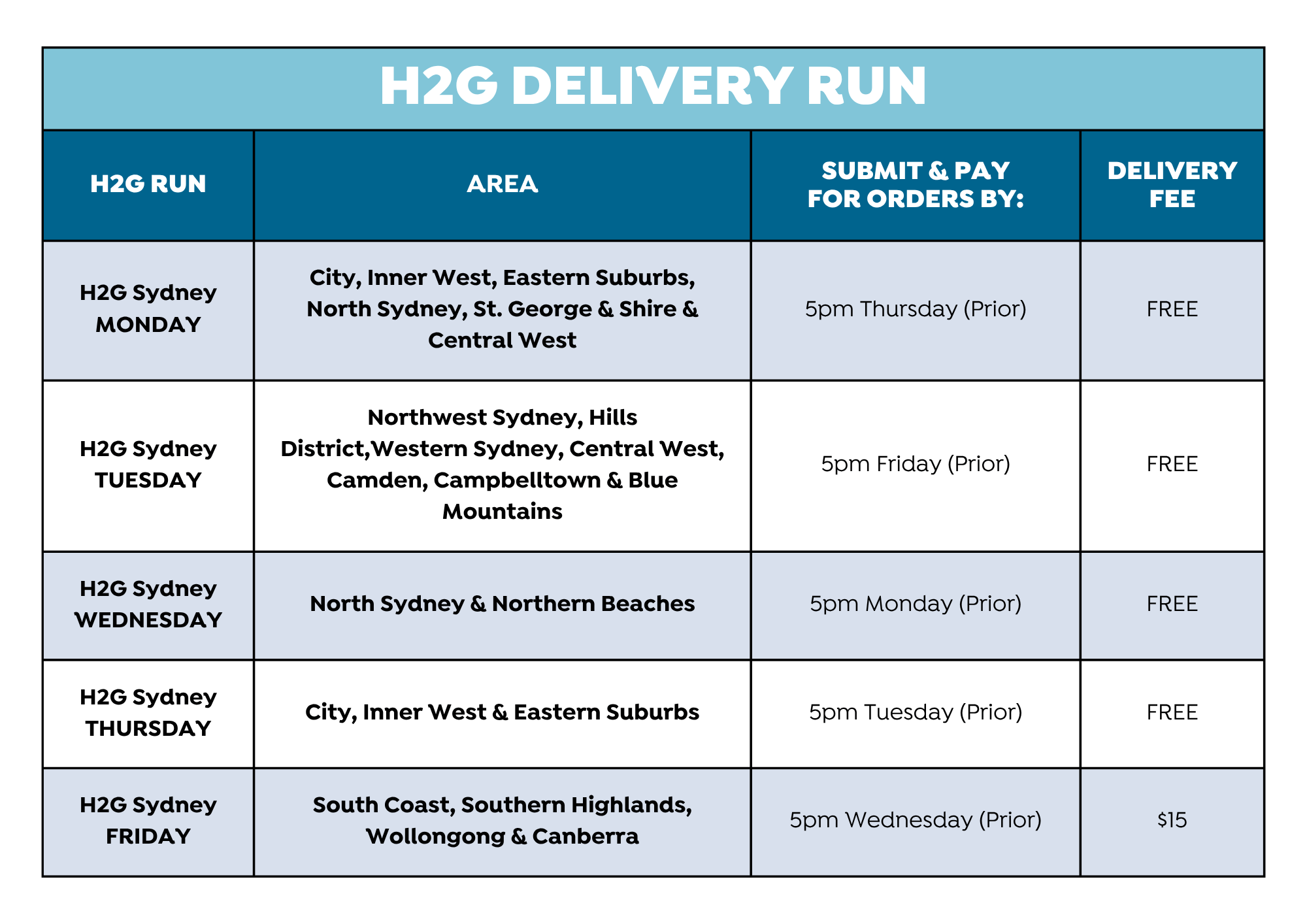 H2G DELIVERY RUN

| H2G RUN | AREA | SUBMIT & PAY FOR ORDERS BY: | DELIVERY FEE |
|---|---|---|---|
| H2G Sydney MONDAY | City, Inner West, Eastern Suburbs, North Sydney, St. George & Shire & Central West | 5pm Thursday (Prior) | FREE |
| H2G Sydney TUESDAY | Northwest Sydney, Hills District,Western Sydney, Central West, Camden, Campbelltown & Blue Mountains | 5pm Friday (Prior) | FREE |
| H2G Sydney WEDNESDAY | North Sydney & Northern Beaches | 5pm Monday (Prior) | FREE |
| H2G Sydney THURSDAY | City, Inner West & Eastern Suburbs | 5pm Tuesday (Prior) | FREE |
| H2G Sydney FRIDAY | South Coast, Southern Highlands, Wollongong & Canberra | 5pm Wednesday (Prior) | \$15 |